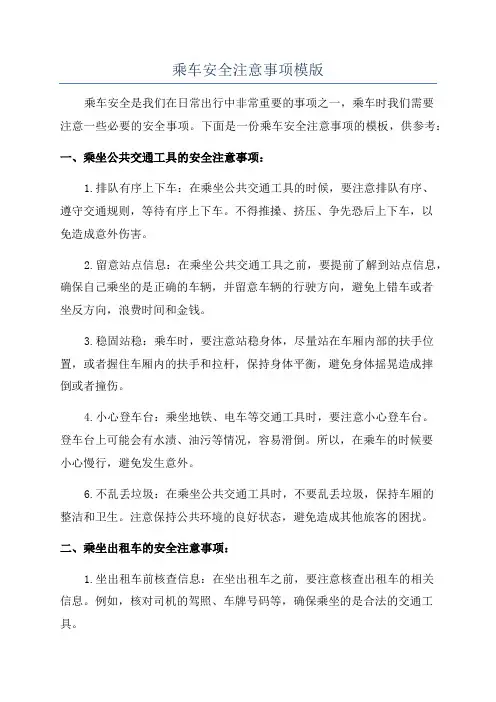 乘车安全注意事项模版

乘车安全是我们在日常出行中非常重要的事项之一，乘车时我们需要注意一些必要的安全事项。下面是一份乘车安全注意事项的模板，供参考：

一、乘坐公共交通工具的安全注意事项：

1.排队有序上下车：在乘坐公共交通工具的时候，要注意排队有序、遵守交通规则，等待有序上下车。不得推搡、挤压、争先恐后上下车，以免造成意外伤害。

2.留意站点信息：在乘坐公共交通工具之前，要提前了解到站点信息，确保自己乘坐的是正确的车辆，并留意车辆的行驶方向，避免上错车或者坐反方向，浪费时间和金钱。

3.稳固站稳：乘车时，要注意站稳身体，尽量站在车厢内部的扶手位置，或者握住车厢内的扶手和拉杆，保持身体平衡，避免身体摇晃造成摔倒或者撞伤。

4.小心登车台：乘坐地铁、电车等交通工具时，要注意小心登车台。登车台上可能会有水渍、油污等情况，容易滑倒。所以，在乘车的时候要小心慢行，避免发生意外。

6.不乱丢垃圾：在乘坐公共交通工具时，不要乱丢垃圾，保持车厢的整洁和卫生。注意保持公共环境的良好状态，避免造成其他旅客的困扰。

二、乘坐出租车的安全注意事项：

1.坐出租车前核查信息：在坐出租车之前，要注意核查出租车的相关信息。例如，核对司机的驾照、车牌号码等，确保乘坐的是合法的交通工具。